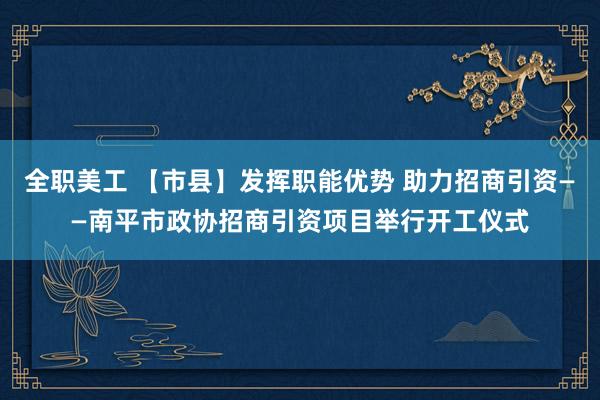 全职美工 【市县】发挥职能优势 助力招商引资——南平市政协招商引资项目举行开工仪式